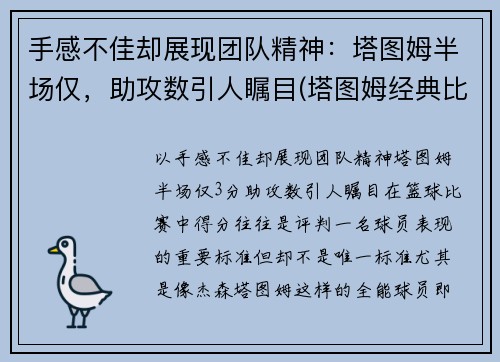 手感不佳却展现团队精神：塔图姆半场仅，助攻数引人瞩目(塔图姆经典比

以手感不佳却展现团队精神塔图姆半场仅3分助攻数引人瞩目在篮球比赛中得分往往是评判一名球员表现的重要标准但却不是唯一标准尤其是像杰森塔图姆这样的全能球员即